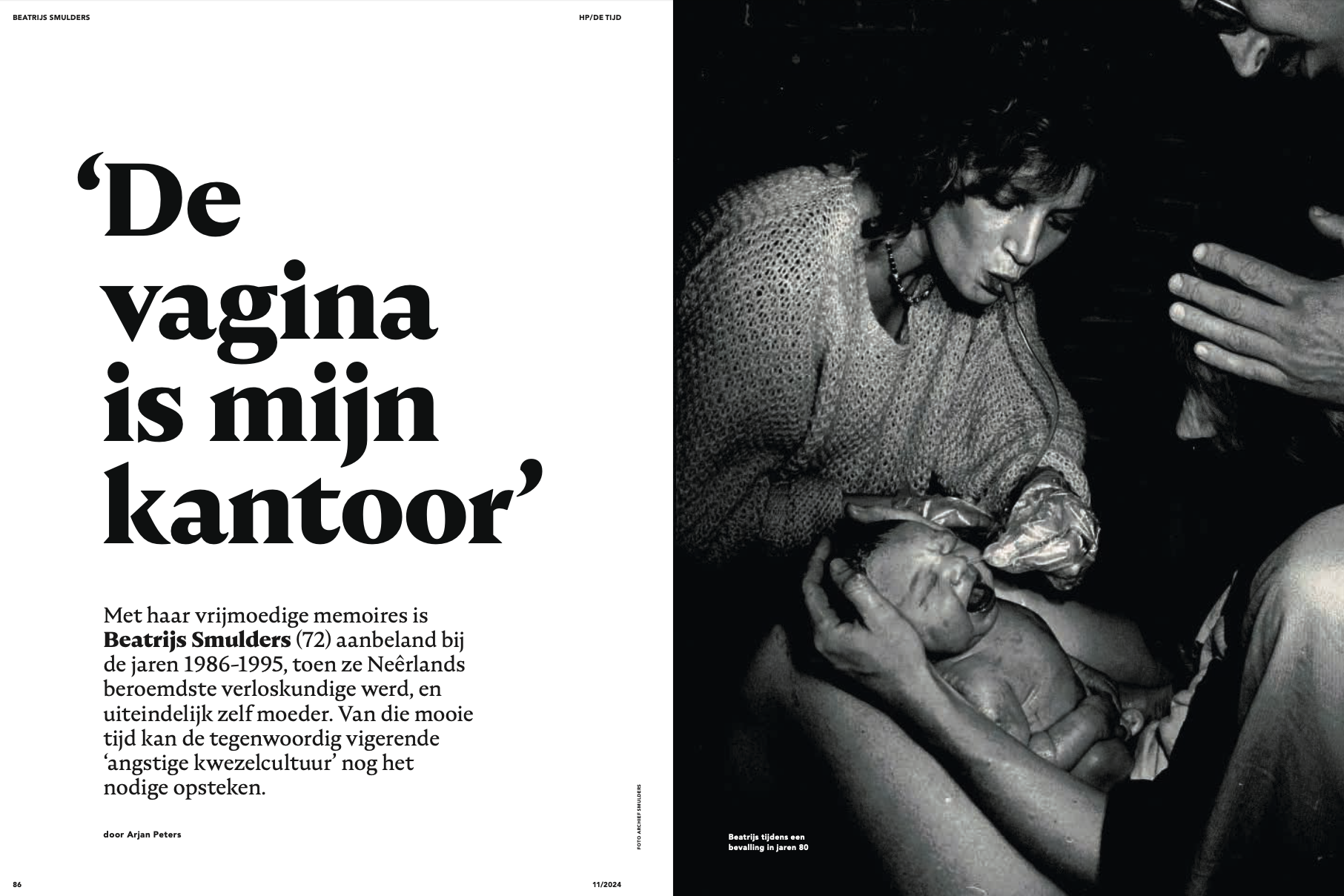 BEATRIJS SMULDERS

HP/DE TIJD

'De vagina is mijn kantoor'

Met haar vrijmoedige memoires is Beatrijs Smulders (72) aanbeland bij de jaren 1986-1995, toen ze Neêrlands beroemdste verloskundige werd, en uiteindelijk zelf moeder. Van die mooie tijd kan de tegenwoordig vigerende 'angstige kwezelcultuur' nog het nodige opsteken.

door Arjan Peters

FOTO ARCHIEF SMULDERS

Beatrijs tijdens een bevalling in jaren 80

86

11/2024